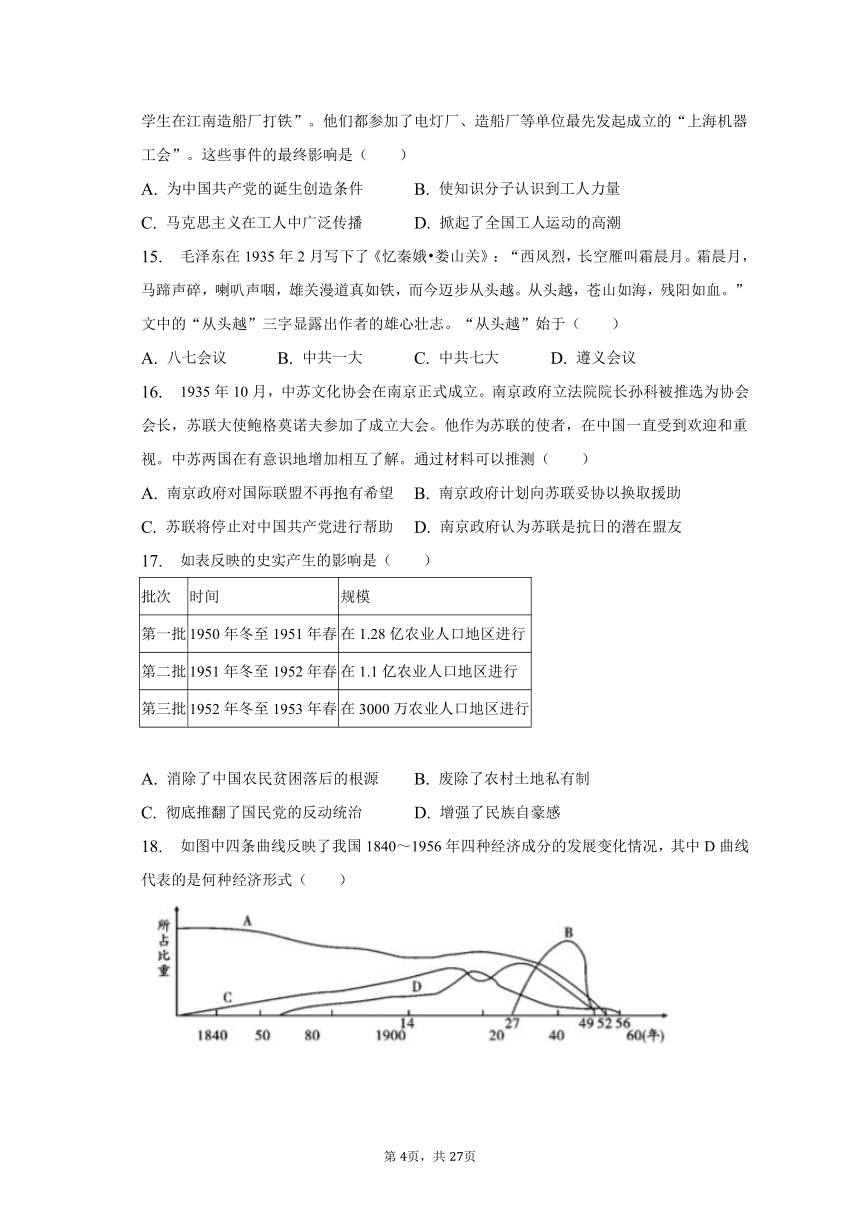 学生在江南造船厂打铁”。他们都参加了电灯厂、造船厂等单位最先发起成立的“上海机器工会”。这些事件的最终影响是（　　）

A. 为中国共产党的诞生创造条件　　B. 使知识分子认识到工人力量

C. 马克思主义在工人中广泛传播　　D. 掀起了全国工人运动的高潮

15.　毛泽东在 1935 年 2 月写下了《忆秦娥•娄山关》：“西风烈，长空雁叫霜晨月。霜晨月，马蹄声碎，喇叭声咽，雄关漫道真如铁，而今迈步从头越。从头越，苍山如海，残阳如血。”文中的“从头越”三字显露出作者的雄心壮志。“从头越”始于（　　）

A. 八七会议　　B. 中共一大　　C. 中共七大　　D. 遵义会议

16.　1935 年 10 月，中苏文化协会在南京正式成立。南京政府立法院院长孙科被推选为协会会长，苏联大使鲍格莫诺夫参加了成立大会。他作为苏联的使者，在中国一直受到欢迎和重视。中苏两国在有意识地增加相互了解。通过材料可以推测（　　）

A. 南京政府对国际联盟不再抱有希望　B. 南京政府计划向苏联妥协以换取援助

C. 苏联将停止对中国共产党进行帮助　D. 南京政府认为苏联是抗日的潜在盟友

17.　如表反映的史实产生的影响是（　　）

| 批次 | 时间 | 规模 |
|---|---|---|
| 第一批 | 1950 年冬至 1951 年春 | 在 1.28 亿农业人口地区进行 |
| 第二批 | 1951 年冬至 1952 年春 | 在 1.1 亿农业人口地区进行 |
| 第三批 | 1952 年冬至 1953 年春 | 在 3000 万农业人口地区进行 |

A. 消除了中国农民贫困落后的根源　　B. 废除了农村土地私有制

C. 彻底推翻了国民党的反动统治　　D. 增强了民族自豪感

18.　如图中四条曲线反映了我国 1840～1956 年四种经济成分的发展变化情况，其中 D 曲线代表的是何种经济形式（　　）

所占比重
A
B
C
D
1840　50　80　1900　14　20　27　40　49 52 56　60(年)

第 4页，共 27页